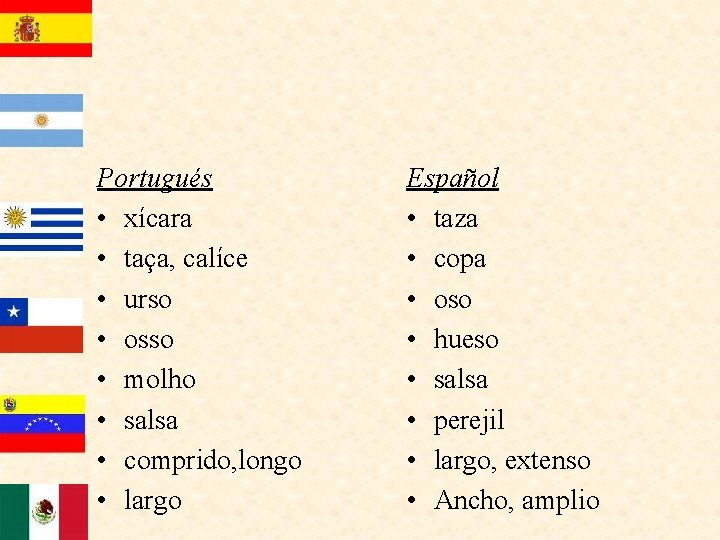 Portugués
• xícara
• taça, calíce
• urso
• osso
• molho
• salsa
• comprido,longo
• largo

Español
• taza
• copa
• oso
• hueso
• salsa
• perejil
• largo, extenso
• Ancho, amplio